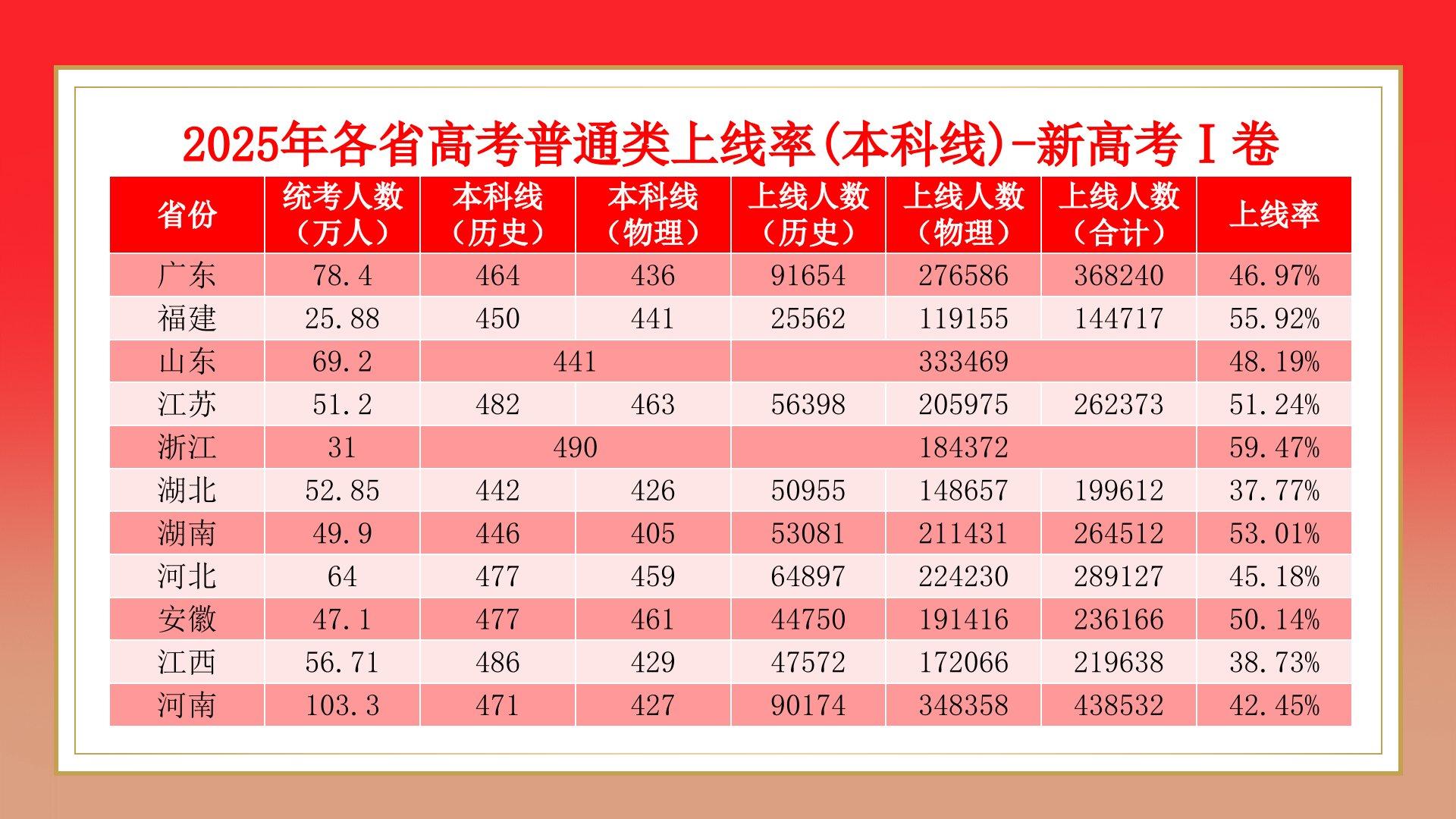 2025年各省高考普通类上线率(本科线)-新高考Ⅰ卷

| 省份 | 统考人数（万人） | 本科线（历史） | 本科线（物理） | 上线人数（历史） | 上线人数（物理） | 上线人数（合计） | 上线率 |
|---|---|---|---|---|---|---|---|
| 广东 | 78.4 | 464 | 436 | 91654 | 276586 | 368240 | 46.97% |
| 福建 | 25.88 | 450 | 441 | 25562 | 119155 | 144717 | 55.92% |
| 山东 | 69.2 | 441 | | 333469 | | | 48.19% |
| 江苏 | 51.2 | 482 | 463 | 56398 | 205975 | 262373 | 51.24% |
| 浙江 | 31 | 490 | | 184372 | | | 59.47% |
| 湖北 | 52.85 | 442 | 426 | 50955 | 148657 | 199612 | 37.77% |
| 湖南 | 49.9 | 446 | 405 | 53081 | 211431 | 264512 | 53.01% |
| 河北 | 64 | 477 | 459 | 64897 | 224230 | 289127 | 45.18% |
| 安徽 | 47.1 | 477 | 461 | 44750 | 191416 | 236166 | 50.14% |
| 江西 | 56.71 | 486 | 429 | 47572 | 172066 | 219638 | 38.73% |
| 河南 | 103.3 | 471 | 427 | 90174 | 348358 | 438532 | 42.45% |